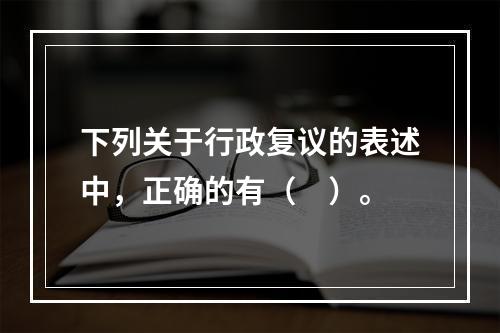 下列关于行政复议的表述中，正确的有（ ）。